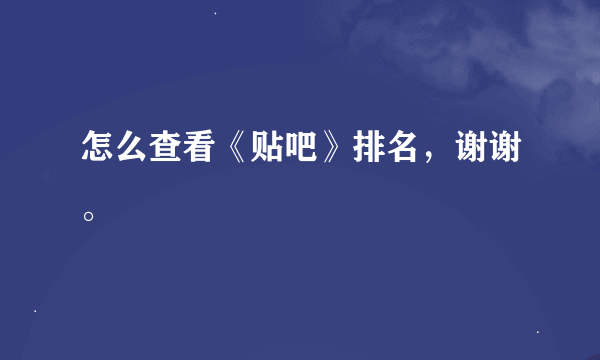 怎么查看《贴吧》排名，谢谢。